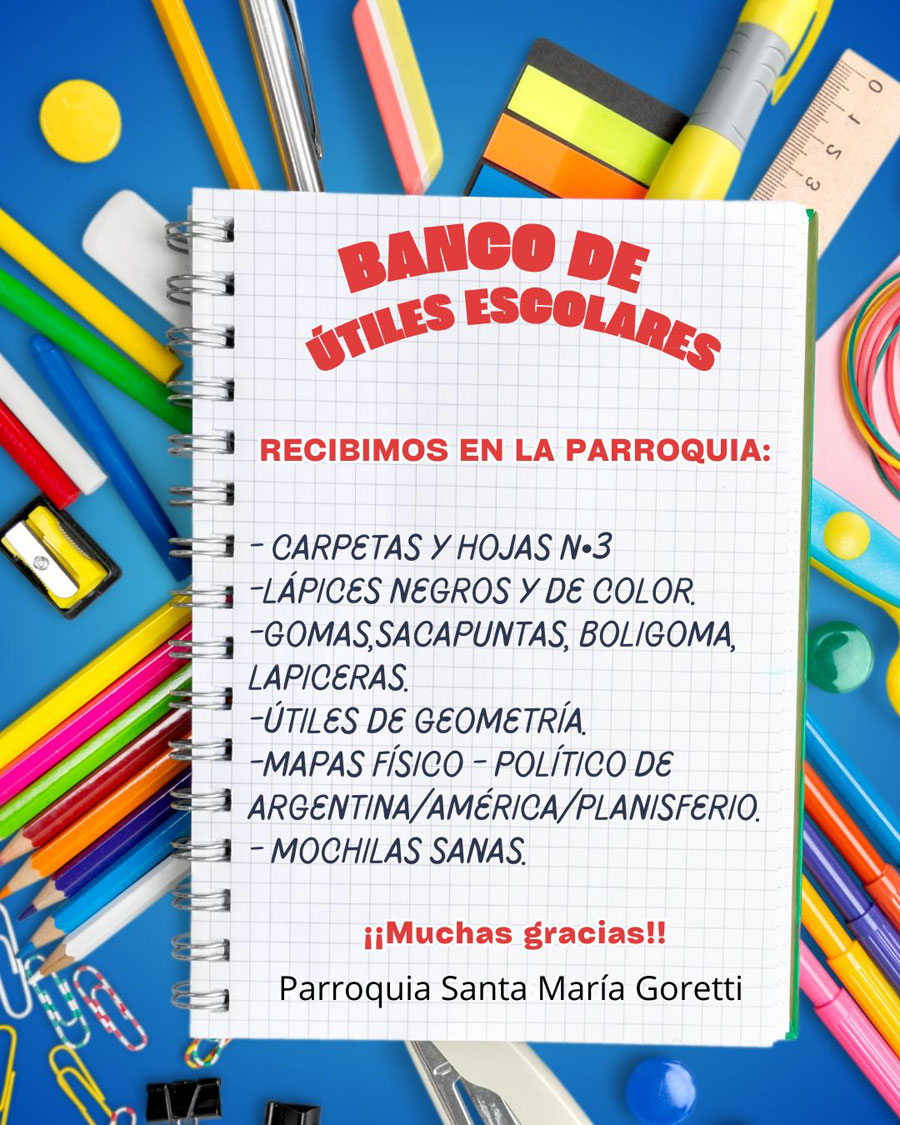 BANCO DE
ÚTILES ESCOLARES

RECIBIMOS EN LA PARROQUIA:

- CARPETAS Y HOJAS N•3
-LÁPICES NEGROS Y DE COLOR.
-GOMAS,SACAPUNTAS, BOLIGOMA, LAPICERAS.
-ÚTILES DE GEOMETRÍA.
-MAPAS FÍSICO - POLÍTICO DE ARGENTINA/AMÉRICA/PLANISFERIO.
- MOCHILAS SANAS.

¡¡Muchas gracias!!

Parroquia Santa María Goretti